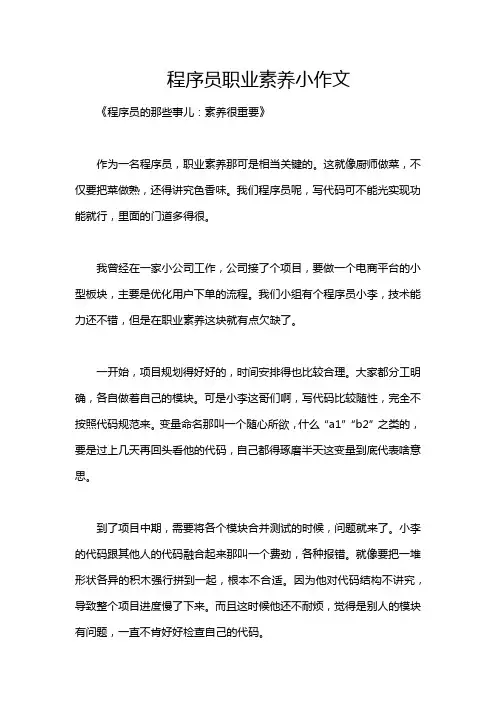 程序员职业素养小作文

《程序员的那些事儿：素养很重要》

作为一名程序员，职业素养那可是相当关键的。这就像厨师做菜，不仅要把菜做熟，还得讲究色香味。我们程序员呢，写代码可不能光实现功能就行，里面的门道多得很。

我曾经在一家小公司工作，公司接了个项目，要做一个电商平台的小型板块，主要是优化用户下单的流程。我们小组有个程序员小李，技术能力还不错，但是在职业素养这块就有点欠缺了。

一开始，项目规划得好好的，时间安排得也比较合理。大家都分工明确，各自做着自己的模块。可是小李这哥们啊，写代码比较随性，完全不按照代码规范来。变量命名那叫一个随心所欲，什么“a1”“b2”之类的，要是过上几天再回头看他的代码，自己都得琢磨半天这变量到底代表啥意思。

到了项目中期，需要将各个模块合并测试的时候，问题就来了。小李的代码跟其他人的代码融合起来那叫一个费劲，各种报错。就像要把一堆形状各异的积木强行拼到一起，根本不合适。因为他对代码结构不讲究，导致整个项目进度慢了下来。而且这时候他还不耐烦，觉得是别人的模块有问题，一直不肯好好检查自己的代码。